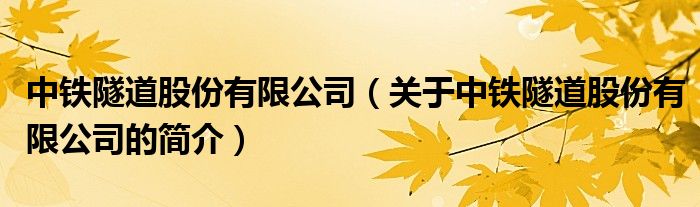 中铁隧道股份有限公司（关于中铁隧道股份有限公司的简介）